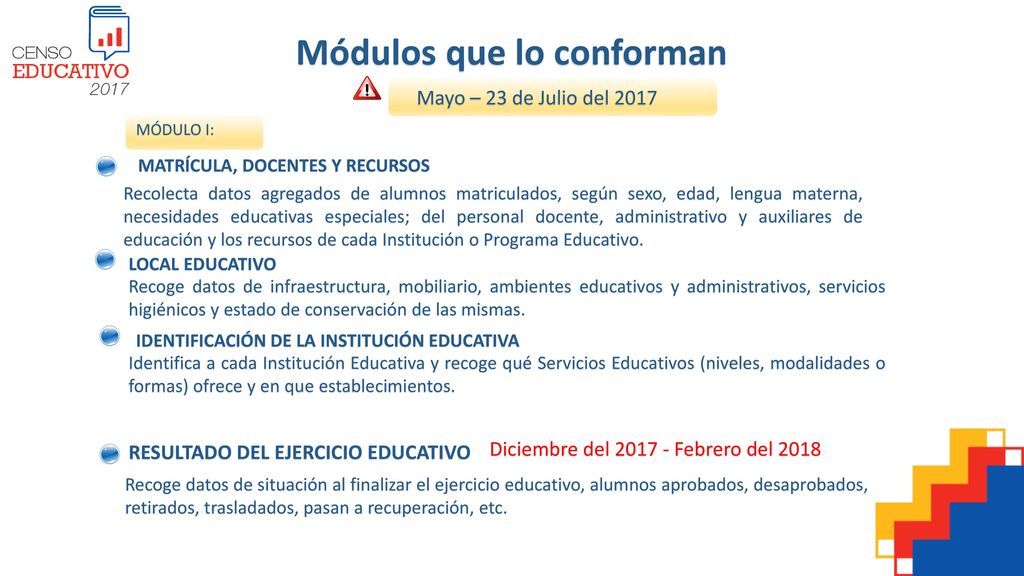 CENSO EDUCATIVO 2017

Módulos que lo conforman

Mayo – 23 de Julio del 2017

MÓDULO I:

MATRÍCULA, DOCENTES Y RECURSOS

Recolecta datos agregados de alumnos matriculados, según sexo, edad, lengua materna, necesidades educativas especiales; del personal docente, administrativo y auxiliares de educación y los recursos de cada Institución o Programa Educativo.

LOCAL EDUCATIVO

Recoge datos de infraestructura, mobiliario, ambientes educativos y administrativos, servicios higiénicos y estado de conservación de las mismas.

IDENTIFICACIÓN DE LA INSTITUCIÓN EDUCATIVA

Identifica a cada Institución Educativa y recoge qué Servicios Educativos (niveles, modalidades o formas) ofrece y en que establecimientos.

RESULTADO DEL EJERCICIO EDUCATIVO

Diciembre del 2017 - Febrero del 2018

Recoge datos de situación al finalizar el ejercicio educativo, alumnos aprobados, desaprobados, retirados, trasladados, pasan a recuperación, etc.